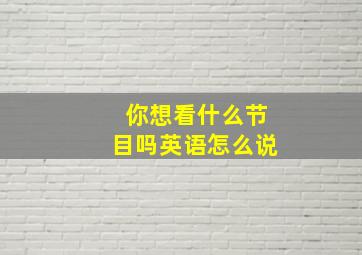 你想看什么节目吗英语怎么说